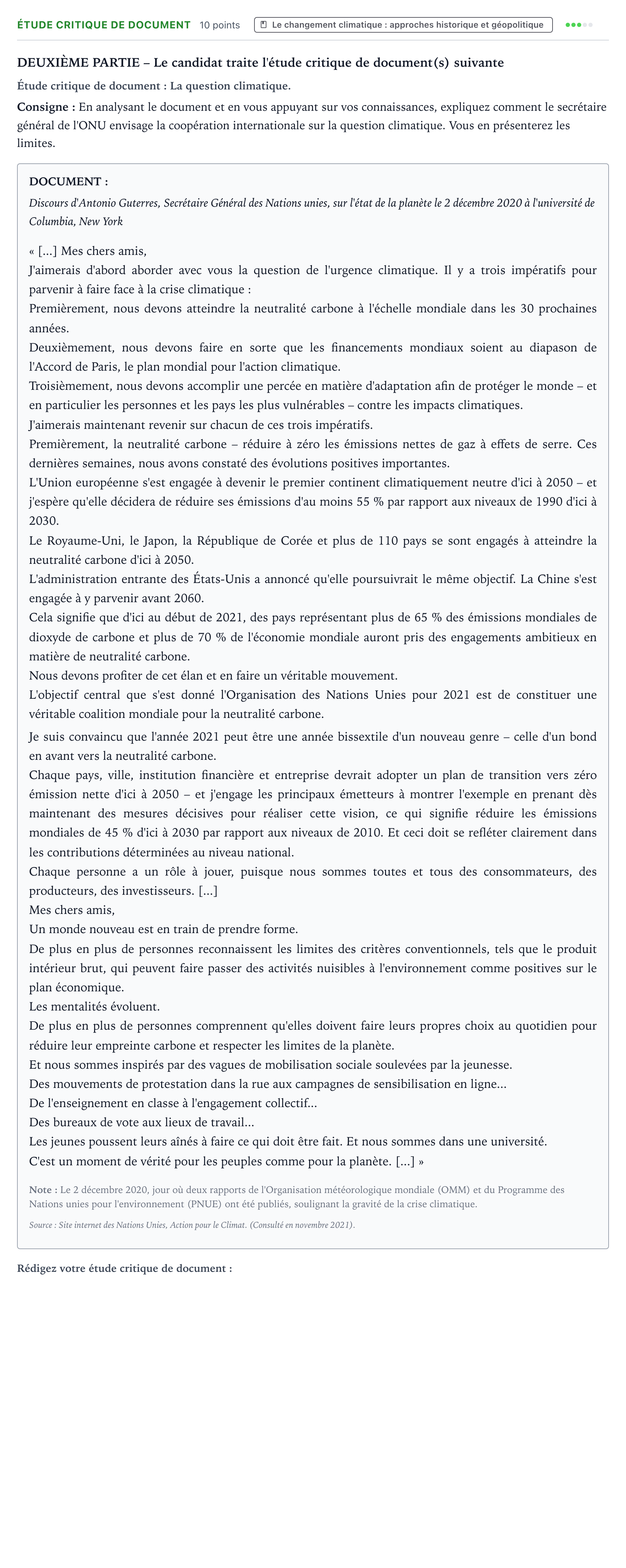 ÉTUDE CRITIQUE DE DOCUMENT 10 points Le changement climatique : approches historique et géopolitique

DEUXIÈME PARTIE – Le candidat traite l'étude critique de document(s) suivante

Étude critique de document : La question climatique.

Consigne : En analysant le document et en vous appuyant sur vos connaissances, expliquez comment le secrétaire général de l'ONU envisage la coopération internationale sur la question climatique. Vous en présenterez les limites.

DOCUMENT :

Discours d'Antonio Guterres, Secrétaire Général des Nations unies, sur l'état de la planète le 2 décembre 2020 à l'université de Columbia, New York

« [...] Mes chers amis,

J'aimerais d'abord aborder avec vous la question de l'urgence climatique. Il y a trois impératifs pour parvenir à faire face à la crise climatique :

Premièrement, nous devons atteindre la neutralité carbone à l'échelle mondiale dans les 30 prochaines années.

Deuxièmement, nous devons faire en sorte que les financements mondiaux soient au diapason de l'Accord de Paris, le plan mondial pour l'action climatique.

Troisièmement, nous devons accomplir une percée en matière d'adaptation afin de protéger le monde – et en particulier les personnes et les pays les plus vulnérables – contre les impacts climatiques.

J'aimerais maintenant revenir sur chacun de ces trois impératifs.

Premièrement, la neutralité carbone – réduire à zéro les émissions nettes de gaz à effets de serre. Ces dernières semaines, nous avons constaté des évolutions positives importantes.

L'Union européenne s'est engagée à devenir le premier continent climatiquement neutre d'ici à 2050 – et j'espère qu'elle décidera de réduire ses émissions d'au moins 55 % par rapport aux niveaux de 1990 d'ici à 2030.

Le Royaume-Uni, le Japon, la République de Corée et plus de 110 pays se sont engagés à atteindre la neutralité carbone d'ici à 2050.

L'administration entrante des États-Unis a annoncé qu'elle poursuivrait le même objectif. La Chine s'est engagée à y parvenir avant 2060.

Cela signifie que d'ici au début de 2021, des pays représentant plus de 65 % des émissions mondiales de dioxyde de carbone et plus de 70 % de l'économie mondiale auront pris des engagements ambitieux en matière de neutralité carbone.

Nous devons profiter de cet élan et en faire un véritable mouvement.

L'objectif central que s'est donné l'Organisation des Nations Unies pour 2021 est de constituer une véritable coalition mondiale pour la neutralité carbone.

Je suis convaincu que l'année 2021 peut être une année bissextile d'un nouveau genre – celle d'un bond en avant vers la neutralité carbone.

Chaque pays, ville, institution financière et entreprise devrait adopter un plan de transition vers zéro émission nette d'ici à 2050 – et j'engage les principaux émetteurs à montrer l'exemple en prenant dès maintenant des mesures décisives pour réaliser cette vision, ce qui signifie réduire les émissions mondiales de 45 % d'ici à 2030 par rapport aux niveaux de 2010. Et ceci doit se refléter clairement dans les contributions déterminées au niveau national.

Chaque personne a un rôle à jouer, puisque nous sommes toutes et tous des consommateurs, des producteurs, des investisseurs. [...]

Mes chers amis,

Un monde nouveau est en train de prendre forme.

De plus en plus de personnes reconnaissent les limites des critères conventionnels, tels que le produit intérieur brut, qui peuvent faire passer des activités nuisibles à l'environnement comme positives sur le plan économique.

Les mentalités évoluent.

De plus en plus de personnes comprennent qu'elles doivent faire leurs propres choix au quotidien pour réduire leur empreinte carbone et respecter les limites de la planète.

Et nous sommes inspirés par des vagues de mobilisation sociale soulevées par la jeunesse.

Des mouvements de protestation dans la rue aux campagnes de sensibilisation en ligne...

De l'enseignement en classe à l'engagement collectif...

Des bureaux de vote aux lieux de travail...

Les jeunes poussent leurs aînés à faire ce qui doit être fait. Et nous sommes dans une université.

C'est un moment de vérité pour les peuples comme pour la planète. [...] »

Note : Le 2 décembre 2020, jour où deux rapports de l'Organisation météorologique mondiale (OMM) et du Programme des Nations unies pour l'environnement (PNUE) ont été publiés, soulignant la gravité de la crise climatique.

Source : Site internet des Nations Unies, Action pour le Climat. (Consulté en novembre 2021).

Rédigez votre étude critique de document :